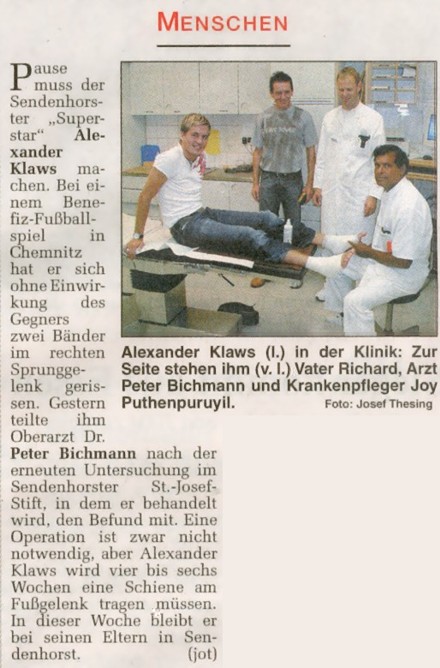 MENSCHEN

Pause muss der Sendenhorster „Superstar“ Alexander Klaws machen. Bei einem Benefiz-Fußballspiel in Chemnitz hat er sich ohne Einwirkung des Gegners zwei Bänder im rechten Sprunggelenk gerissen. Gestern teilte ihm Oberarzt Dr. Peter Bichmann nach der erneuten Untersuchung im Sendenhorster St.-Josef-Stift, in dem er behandelt wird, den Befund mit. Eine Operation ist zwar nicht notwendig, aber Alexander Klaws wird vier bis sechs Wochen eine Schiene am Fußgelenk tragen müssen. In dieser Woche bleibt er bei seinen Eltern in Sendenhorst. (jot)

Alexander Klaws (l.) in der Klinik: Zur Seite stehen ihm (v. l.) Vater Richard, Arzt Peter Bichmann und Krankenpfleger Joy Puthenpuruyil.

Foto: Josef Thesing